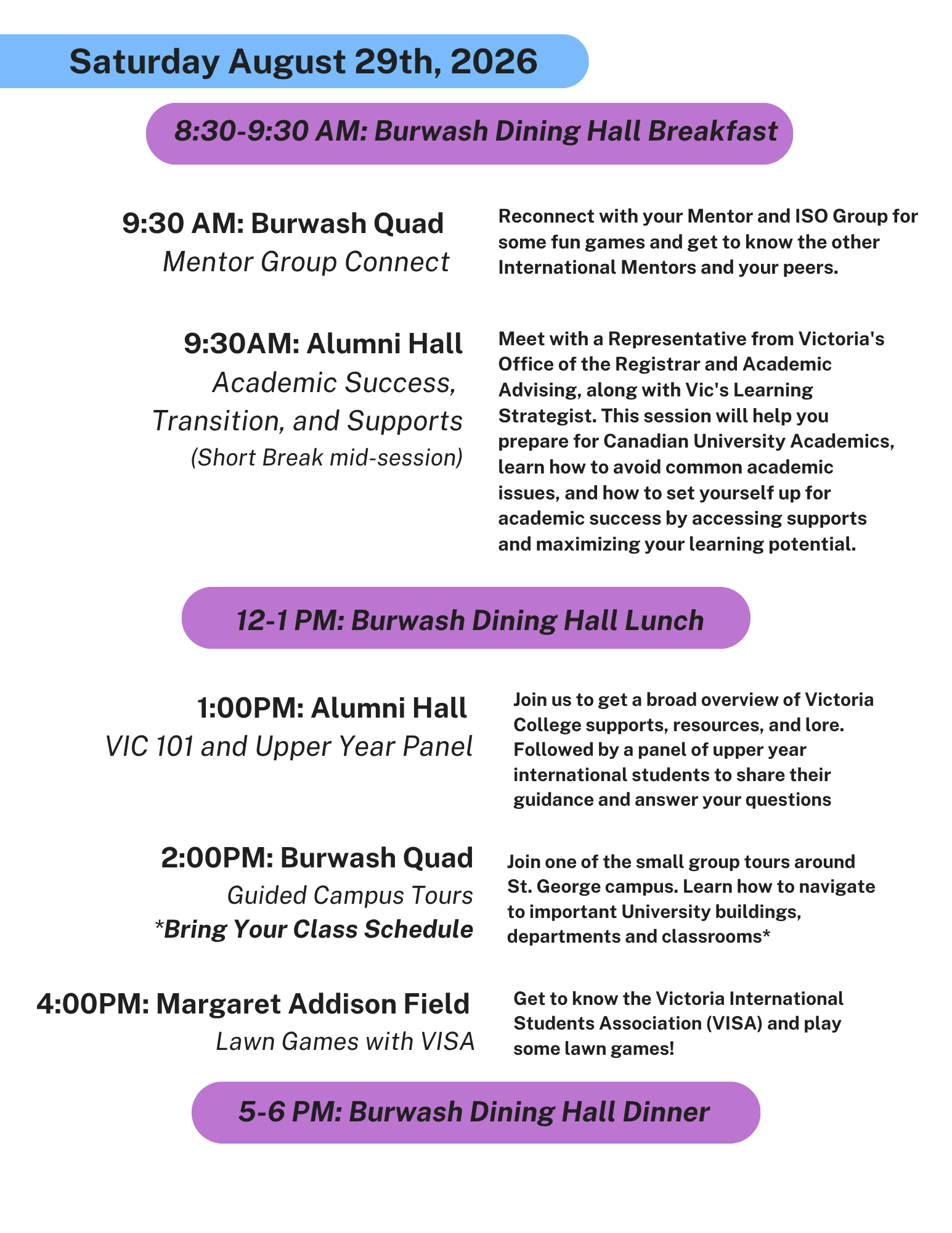 Saturday August 29th, 2026

8:30-9:30 AM: Burwash Dining Hall Breakfast

9:30 AM: Burwash Quad
Mentor Group Connect

Reconnect with your Mentor and ISO Group for some fun games and get to know the other International Mentors and your peers.

9:30AM: Alumni Hall
Academic Success, Transition, and Supports
(Short Break mid-session)

Meet with a Representative from Victoria's Office of the Registrar and Academic Advising, along with Vic's Learning Strategist. This session will help you prepare for Canadian University Academics, learn how to avoid common academic issues, and how to set yourself up for academic success by accessing supports and maximizing your learning potential.

12-1 PM: Burwash Dining Hall Lunch

1:00PM: Alumni Hall
VIC 101 and Upper Year Panel

Join us to get a broad overview of Victoria College supports, resources, and lore. Followed by a panel of upper year international students to share their guidance and answer your questions

2:00PM: Burwash Quad
Guided Campus Tours
*Bring Your Class Schedule

Join one of the small group tours around St. George campus. Learn how to navigate to important University buildings, departments and classrooms*

4:00PM: Margaret Addison Field
Lawn Games with VISA

Get to know the Victoria International Students Association (VISA) and play some lawn games!

5-6 PM: Burwash Dining Hall Dinner